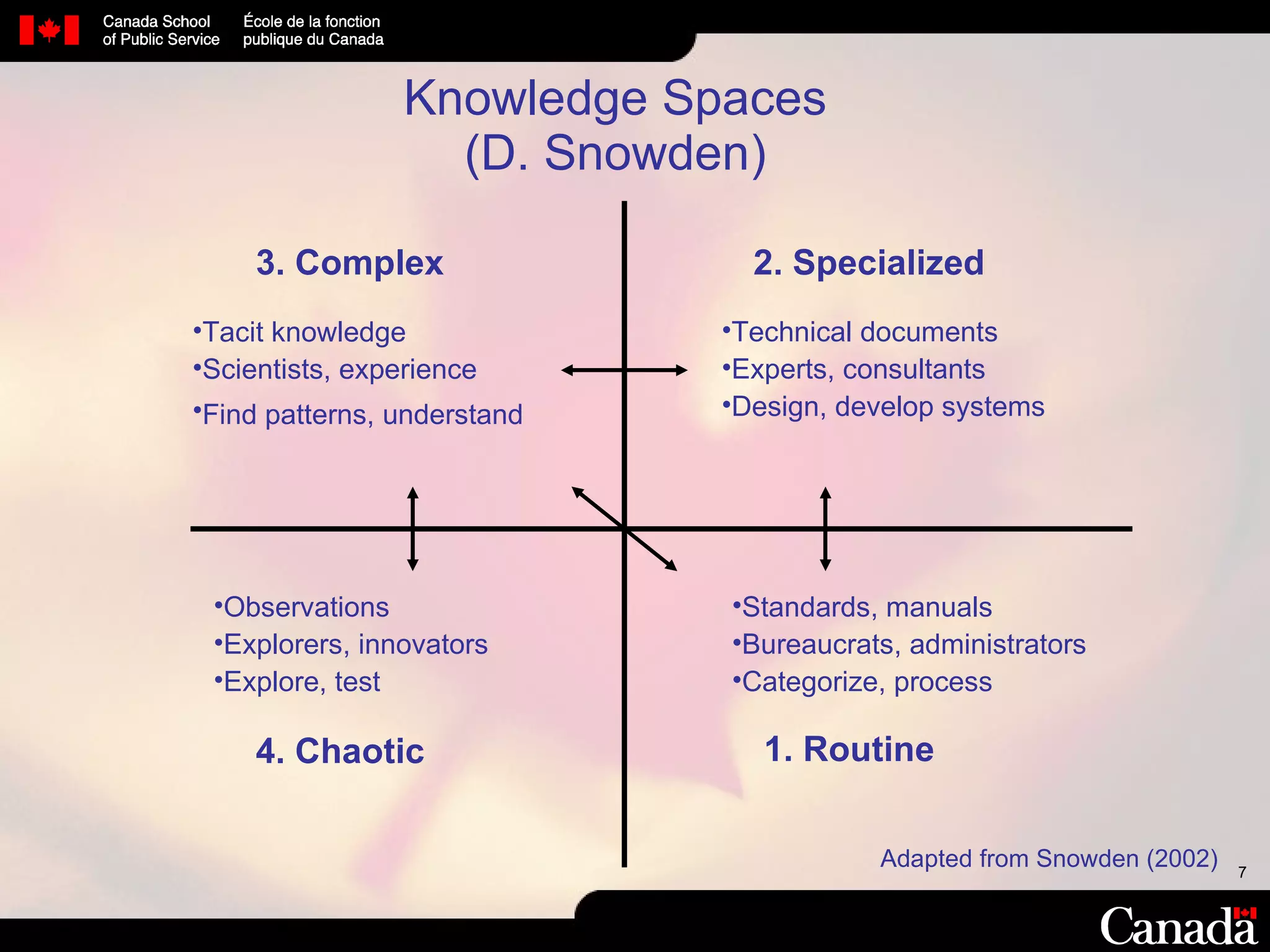 Canada School of Public Service

École de la fonction publique du Canada

Knowledge Spaces
(D. Snowden)

3. Complex

•Tacit knowledge
•Scientists, experience
•Find patterns, understand

2. Specialized

•Technical documents
•Experts, consultants
•Design, develop systems

•Observations
•Explorers, innovators
•Explore, test

4. Chaotic

•Standards, manuals
•Bureaucrats, administrators
•Categorize, process

1. Routine

Adapted from Snowden (2002)

7

Canada